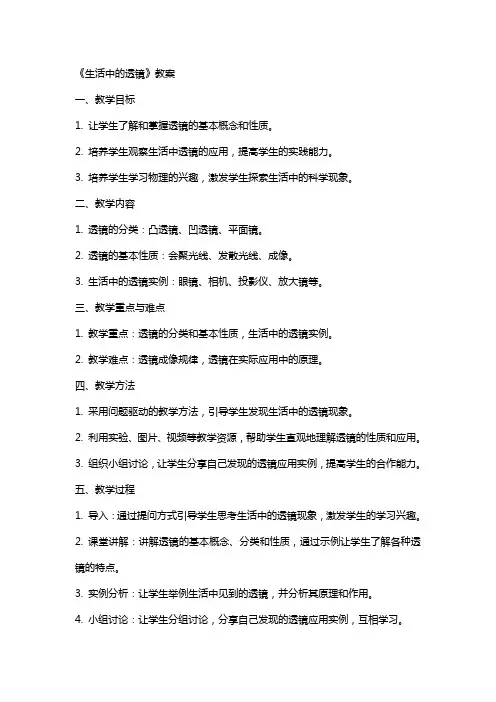 《生活中的透镜》教案

一、教学目标

1. 让学生了解和掌握透镜的基本概念和性质。

2. 培养学生观察生活中透镜的应用，提高学生的实践能力。

3. 培养学生学习物理的兴趣，激发学生探索生活中的科学现象。

二、教学内容

1. 透镜的分类：凸透镜、凹透镜、平面镜。

2. 透镜的基本性质：会聚光线、发散光线、成像。

3. 生活中的透镜实例：眼镜、相机、投影仪、放大镜等。

三、教学重点与难点

1. 教学重点：透镜的分类和基本性质，生活中的透镜实例。

2. 教学难点：透镜成像规律，透镜在实际应用中的原理。

四、教学方法

1. 采用问题驱动的教学方法，引导学生发现生活中的透镜现象。

2. 利用实验、图片、视频等教学资源，帮助学生直观地理解透镜的性质和应用。

3. 组织小组讨论，让学生分享自己发现的透镜应用实例，提高学生的合作能力。

五、教学过程

1. 导入：通过提问方式引导学生思考生活中的透镜现象，激发学生的学习兴趣。

2. 课堂讲解：讲解透镜的基本概念、分类和性质，通过示例让学生了解各种透镜的特点。

3. 实例分析：让学生举例生活中见到的透镜，并分析其原理和作用。

4. 小组讨论：让学生分组讨论，分享自己发现的透镜应用实例，互相学习。